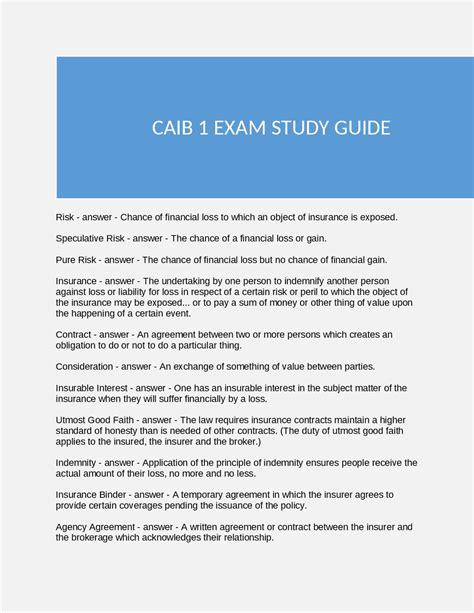 CAIB 1 EXAM STUDY GUIDE

Risk - answer - Chance of financial loss to which an object of insurance is exposed.

Speculative Risk - answer - The chance of a financial loss or gain.

Pure Risk - answer - The chance of financial loss but no chance of financial gain.

Insurance - answer - The undertaking by one person to indemnify another person against loss or liability for loss in respect of a certain risk or peril to which the object of the insurance may be exposed... or to pay a sum of money or other thing of value upon the happening of a certain event.

Contract - answer - An agreement between two or more persons which creates an obligation to do or not to do a particular thing.

Consideration - answer - An exchange of something of value between parties.

Insurable Interest - answer - One has an insurable interest in the subject matter of the insurance when they will suffer financially by a loss.

Utmost Good Faith - answer - The law requires insurance contracts maintain a higher standard of honesty than is needed of other contracts. (The duty of utmost good faith applies to the insured, the insurer and the broker.)

Indemnity - answer - Application of the principle of indemnity ensures people receive the actual amount of their loss, no more and no less.

Insurance Binder - answer - A temporary agreement in which the insurer agrees to provide certain coverages pending the issuance of the policy.

Agency Agreement - answer - A written agreement or contract between the insurer and the brokerage which acknowledges their relationship.